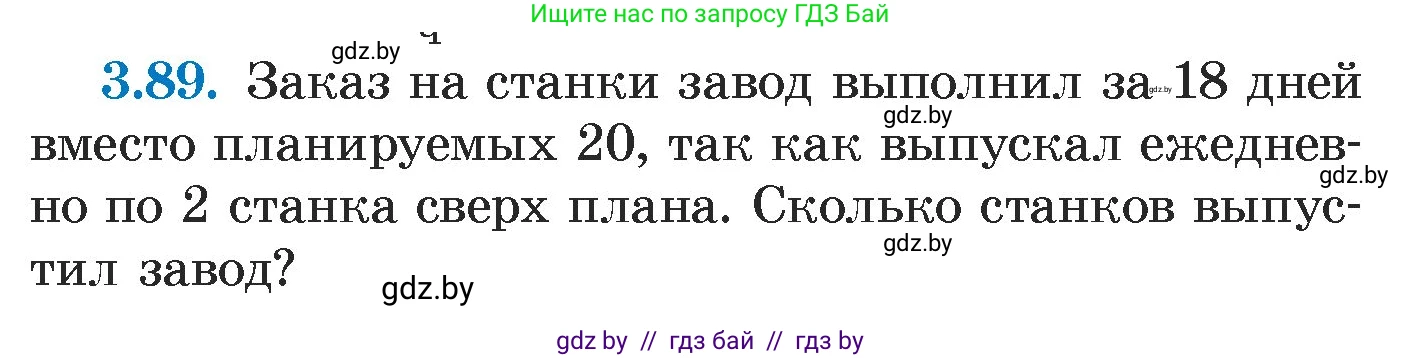 Ищите нас по запросу ГДЗ Бай

gdz.by

3.89. Заказ на станки завод выполнил за 18 дней вместо планируемых 20, так как выпускал ежедневно по 2 станка сверх плана. Сколько станков выпустил завод?

gdz.by gdz.by gdz.by gdz.by gdz.by

gdz by // гдз бай // гдз by